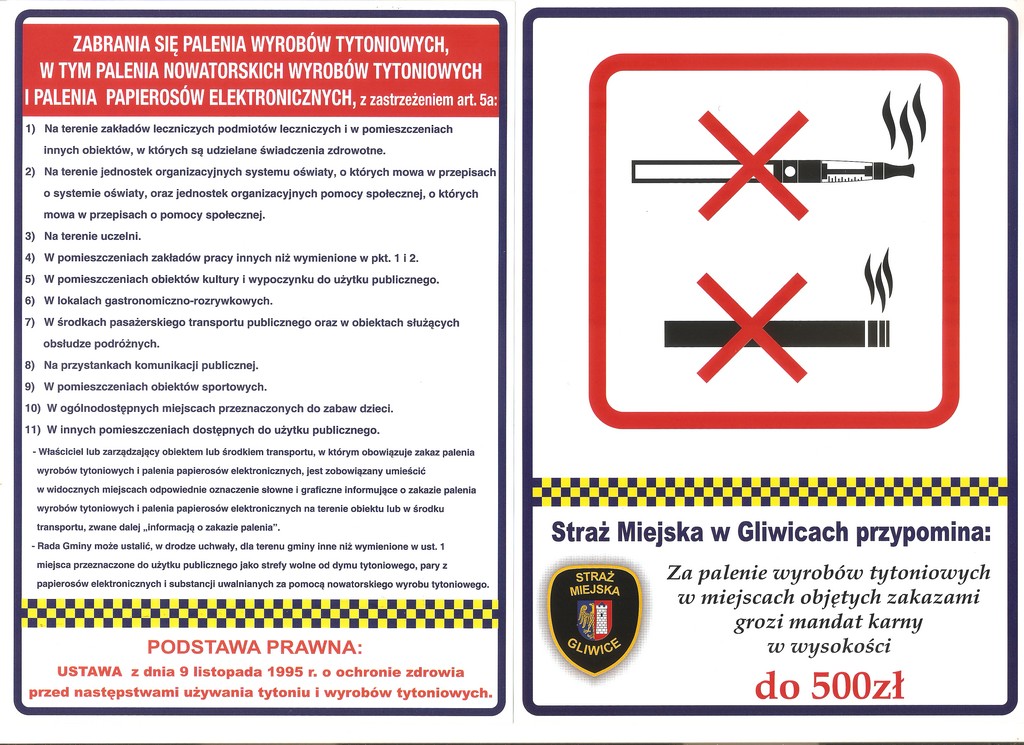 ZABRANIA SIĘ PALENIA WYROBÓW TYTONIOWYCH, W TYM PALENIA NOWATORSKICH WYROBÓW TYTONIOWYCH I PALENIA PAPIEROSÓW ELEKTRONICZNYCH, z zastrzeżeniem art. 5a:

1) Na terenie zakładów leczniczych podmiotów leczniczych i w pomieszczeniach innych obiektów, w których są udzielane świadczenia zdrowotne.

2) Na terenie jednostek organizacyjnych systemu oświaty, o których mowa w przepisach o systemie oświaty, oraz jednostek organizacyjnych pomocy społecznej, o których mowa w przepisach o pomocy społecznej.

3) Na terenie uczelni.

4) W pomieszczeniach zakładów pracy innych niż wymienione w pkt. 1 i 2.

5) W pomieszczeniach obiektów kultury i wypoczynku do użytku publicznego.

6) W lokalach gastronomiczno-rozrywkowych.

7) W środkach pasażerskiego transportu publicznego oraz w obiektach służących obsłudze podróżnych.

8) Na przystankach komunikacji publicznej.

9) W pomieszczeniach obiektów sportowych.

10) W ogólnodostępnych miejscach przeznaczonych do zabaw dzieci.

11) W innych pomieszczeniach dostępnych do użytku publicznego.

- Właściciel lub zarządzający obiektem lub środkiem transportu, w którym obowiązuje zakaz palenia wyrobów tytoniowych i palenia papierosów elektronicznych, jest zobowiązany umieścić w widocznych miejscach odpowiednie oznaczenie słowne i graficzne informujące o zakazie palenia wyrobów tytoniowych i palenia papierosów elektronicznych na terenie obiektu lub w środku transportu, zwane dalej „informacją o zakazie palenia".

- Rada Gminy może ustalić, w drodze uchwały, dla terenu gminy inne niż wymienione w ust. 1 miejsca przeznaczone do użytku publicznego jako strefy wolne od dymu tytoniowego, pary z papierosów elektronicznych i substancji uwalnianych za pomocą nowatorskiego wyrobu tytoniowego.

PODSTAWA PRAWNA:

USTAWA z dnia 9 listopada 1995 r. o ochronie zdrowia przed następstwami używania tytoniu i wyrobów tytoniowych.

Straż Miejska w Gliwicach przypomina:

STRAŻ MIEJSKA GLIWICE

Za palenie wyrobów tytoniowych w miejscach objętych zakazami grozi mandat karny w wysokości

do 500zł